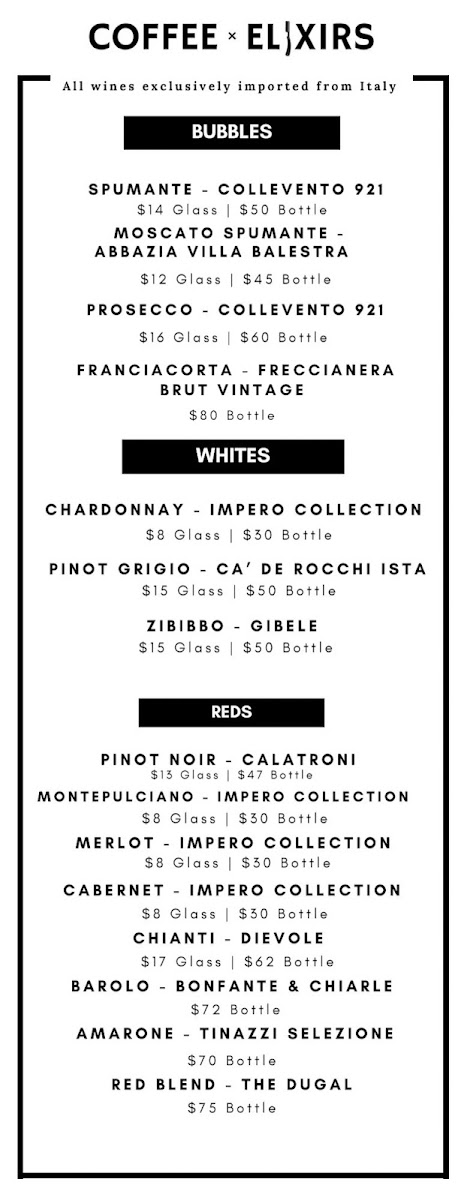 COFFEE × ELIXIRS

All wines exclusively imported from Italy

BUBBLES

SPUMANTE - COLLEVENTO 921
$14 Glass | $50 Bottle

MOSCATO SPUMANTE - ABBAZIA VILLA BALESTRA
$12 Glass | $45 Bottle

PROSECCO - COLLEVENTO 921
$16 Glass | $60 Bottle

FRANCIACORTA - FRECCIANERA BRUT VINTAGE
$80 Bottle

WHITES

CHARDONNAY - IMPERO COLLECTION
$8 Glass | $30 Bottle

PINOT GRIGIO - CA' DE ROCCHI ISTA
$15 Glass | $50 Bottle

ZIBIBBO - GIBELE
$15 Glass | $50 Bottle

REDS

PINOT NOIR - CALATRONI
$13 Glass | $47 Bottle

MONTEPULCIANO - IMPERO COLLECTION
$8 Glass | $30 Bottle

MERLOT - IMPERO COLLECTION
$8 Glass | $30 Bottle

CABERNET - IMPERO COLLECTION
$8 Glass | $30 Bottle

CHIANTI - DIEVOLE
$17 Glass | $62 Bottle

BAROLO - BONFANTE & CHIARLE
$72 Bottle

AMARONE - TINAZZI SELEZIONE
$70 Bottle

RED BLEND - THE DUGAL
$75 Bottle